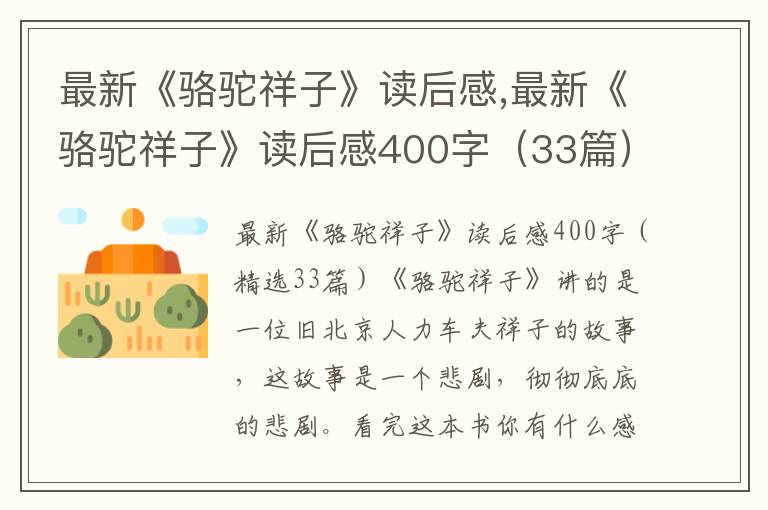 最新《骆驼祥子》读后感,最新《骆驼祥子》读后感400字（33篇）

最新《骆驼祥子》读后感400字（精选33篇）《骆驼祥子》讲的是一位旧北京人力车夫祥子的故事，这故事是一个悲剧，彻彻底底的悲剧。看完这本书你有什么感